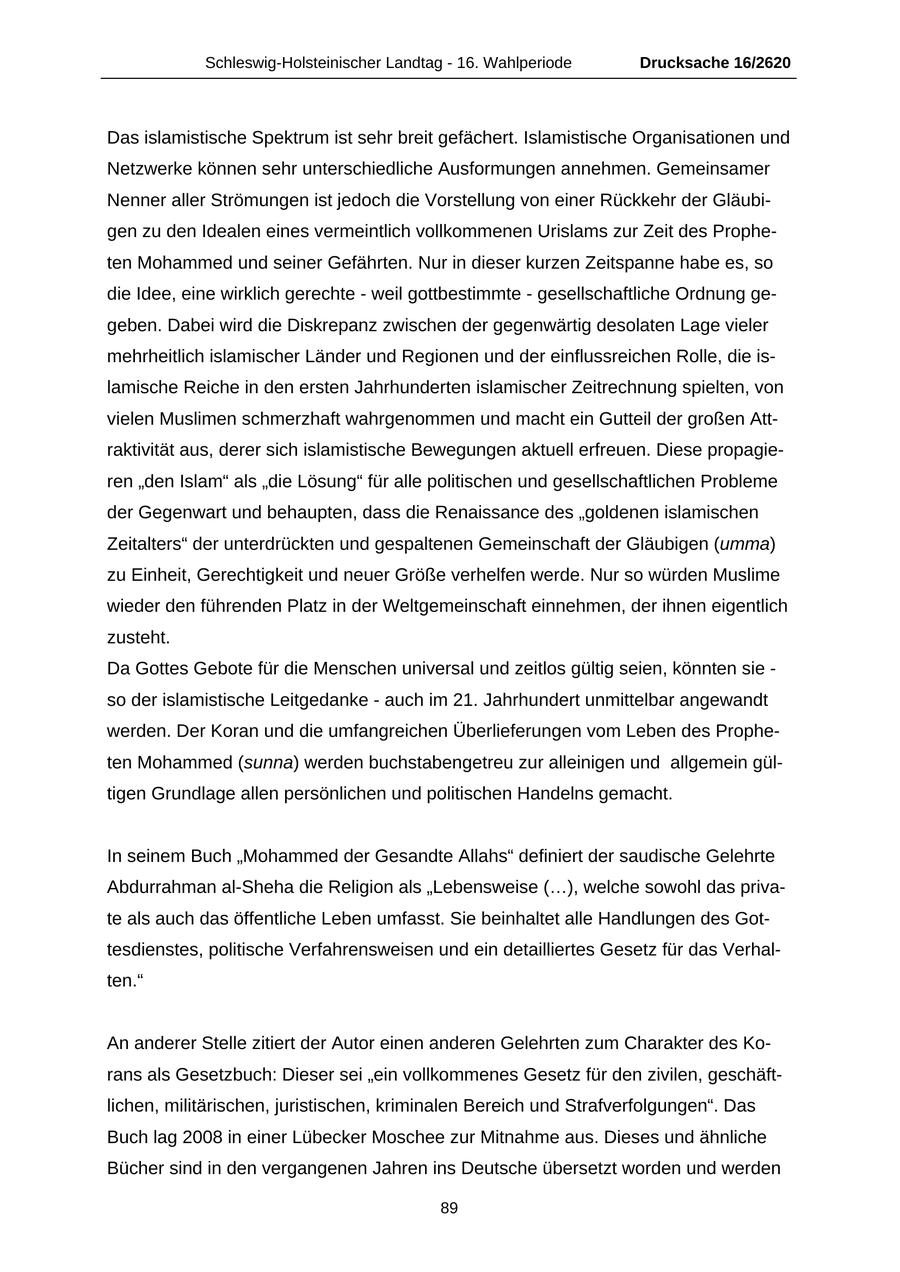 Schleswig-Holsteinischer Landtag - 16. Wahlperiode Drucksache 16/2620

Das islamistische Spektrum ist sehr breit gefächert. Islamistische Organisationen und Netzwerke können sehr unterschiedliche Ausformungen annehmen. Gemeinsamer Nenner aller Strömungen ist jedoch die Vorstellung von einer Rückkehr der Gläubigen zu den Idealen eines vermeintlich vollkommenen Urislams zur Zeit des Propheten Mohammed und seiner Gefährten. Nur in dieser kurzen Zeitspanne habe es, so die Idee, eine wirklich gerechte - weil gottbestimmte - gesellschaftliche Ordnung gegeben. Dabei wird die Diskrepanz zwischen der gegenwärtig desolaten Lage vieler mehrheitlich islamischer Länder und Regionen und der einflussreichen Rolle, die islamische Reiche in den ersten Jahrhunderten islamischer Zeitrechnung spielten, von vielen Muslimen schmerzhaft wahrgenommen und macht ein Gutteil der großen Attraktivität aus, derer sich islamistische Bewegungen aktuell erfreuen. Diese propagieren „den Islam“ als „die Lösung“ für alle politischen und gesellschaftlichen Probleme der Gegenwart und behaupten, dass die Renaissance des „goldenen islamischen Zeitalters“ der unterdrückten und gespaltenen Gemeinschaft der Gläubigen (umma) zu Einheit, Gerechtigkeit und neuer Größe verhelfen werde. Nur so würden Muslime wieder den führenden Platz in der Weltgemeinschaft einnehmen, der ihnen eigentlich zusteht.
Da Gottes Gebote für die Menschen universal und zeitlos gültig seien, könnten sie - so der islamistische Leitgedanke - auch im 21. Jahrhundert unmittelbar angewandt werden. Der Koran und die umfangreichen Überlieferungen vom Leben des Propheten Mohammed (sunna) werden buchstabengetreu zur alleinigen und allgemein gültigen Grundlage allen persönlichen und politischen Handelns gemacht.

In seinem Buch „Mohammed der Gesandte Allahs“ definiert der saudische Gelehrte Abdurrahman al-Sheha die Religion als „Lebensweise (…), welche sowohl das private als auch das öffentliche Leben umfasst. Sie beinhaltet alle Handlungen des Gottesdienstes, politische Verfahrensweisen und ein detailliertes Gesetz für das Verhalten.“

An anderer Stelle zitiert der Autor einen anderen Gelehrten zum Charakter des Korans als Gesetzbuch: Dieser sei „ein vollkommenes Gesetz für den zivilen, geschäftlichen, militärischen, juristischen, kriminalen Bereich und Strafverfolgungen“. Das Buch lag 2008 in einer Lübecker Moschee zur Mitnahme aus. Dieses und ähnliche Bücher sind in den vergangenen Jahren ins Deutsche übersetzt worden und werden

89